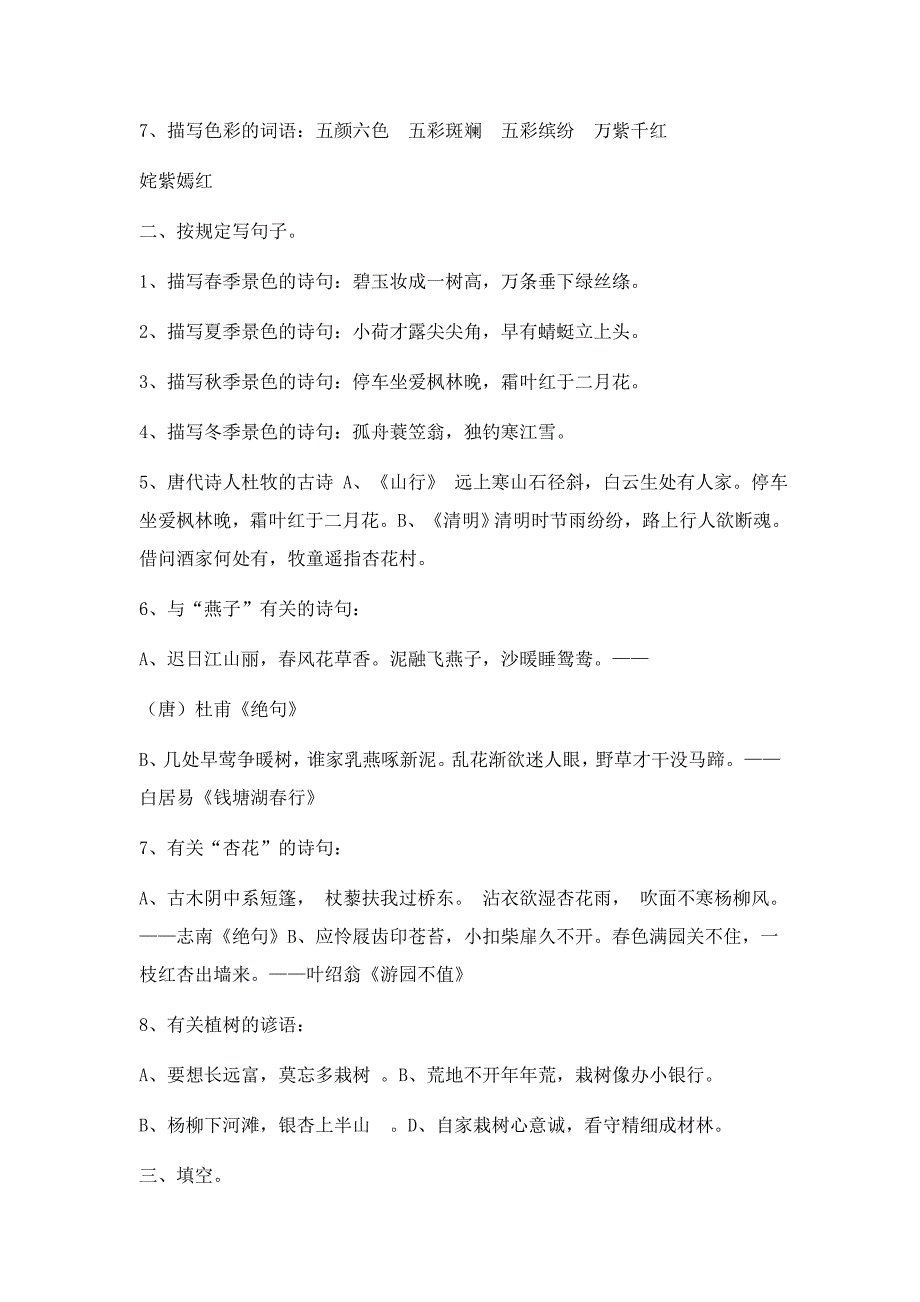 7、描写色彩的词语：五颜六色　五彩斑斓　五彩缤纷　万紫千红

姹紫嫣红

二、按规定写句子。

1、描写春季景色的诗句：碧玉妆成一树高，万条垂下绿丝绦。

2、描写夏季景色的诗句：小荷才露尖尖角，早有蜻蜓立上头。

3、描写秋季景色的诗句：停车坐爱枫林晚，霜叶红于二月花。

4、描写冬季景色的诗句：孤舟蓑笠翁，独钓寒江雪。

5、唐代诗人杜牧的古诗 A、《山行》 远上寒山石径斜，白云生处有人家。停车坐爱枫林晚，霜叶红于二月花。B、《清明》清明时节雨纷纷，路上行人欲断魂。借问酒家何处有，牧童遥指杏花村。

6、与“燕子”有关的诗句：

A、迟日江山丽，春风花草香。泥融飞燕子，沙暖睡鸳鸯。——

（唐）杜甫《绝句》

B、几处早莺争暖树，谁家乳燕啄新泥。乱花渐欲迷人眼，野草才干没马蹄。——白居易《钱塘湖春行》

7、有关“杏花”的诗句：

A、古木阴中系短篷， 杖藜扶我过桥东。 沾衣欲湿杏花雨， 吹面不寒杨柳风。——志南《绝句》B、应怜屐齿印苍苔，小扣柴扉久不开。春色满园关不住，一枝红杏出墙来。——叶绍翁《游园不值》

8、有关植树的谚语：

A、要想长远富，莫忘多栽树 。B、荒地不开年年荒，栽树像办小银行。

B、杨柳下河滩，银杏上半山 。D、自家栽树心意诚，看守精细成材林。

三、填空。